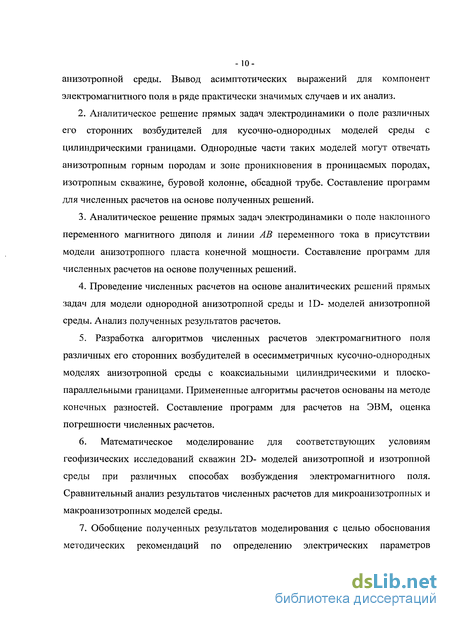 - 10 -

анизотропной среды. Вывод асимптотических выражений для компонент электромагнитного поля в ряде практически значимых случаев и их анализ.

2. Аналитическое решение прямых задач электродинамики о поле различных его сторонних возбудителей для кусочно-однородных моделей среды с цилиндрическими границами. Однородные части таких моделей могут отвечать анизотропным горным породам и зоне проникновения в проницаемых породах, изотропным скважине, буровой колонне, обсадной трубе. Составление программ для численных расчетов на основе полученных решений.

3. Аналитическое решение прямых задач электродинамики о поле наклонного переменного магнитного диполя и линии $AB$ переменного тока в присутствии модели анизотропного пласта конечной мощности. Составление программ для численных расчетов на основе полученных решений.

4. Проведение численных расчетов на основе аналитических решений прямых задач для модели однородной анизотропной среды и 1D- моделей анизотропной среды. Анализ полученных результатов расчетов.

5. Разработка алгоритмов численных расчетов электромагнитного поля различных его сторонних возбудителей в осесимметричных кусочно-однородных моделях анизотропной среды с коаксиальными цилиндрическими и плоскопараллельными границами. Примененные алгоритмы расчетов основаны на методе конечных разностей. Составление программ для расчетов на ЭВМ, оценка погрешности численных расчетов.

6. Математическое моделирование для соответствующих условиям геофизических исследований скважин 2D- моделей анизотропной и изотропной среды при различных способах возбуждения электромагнитного поля. Сравнительный анализ результатов численных расчетов для микроанизотропных и макроанизотропных моделей среды.

7. Обобщение полученных результатов моделирования с целью обоснования методических рекомендаций по определению электрических параметров

dsLib.net
библиотека диссертаций